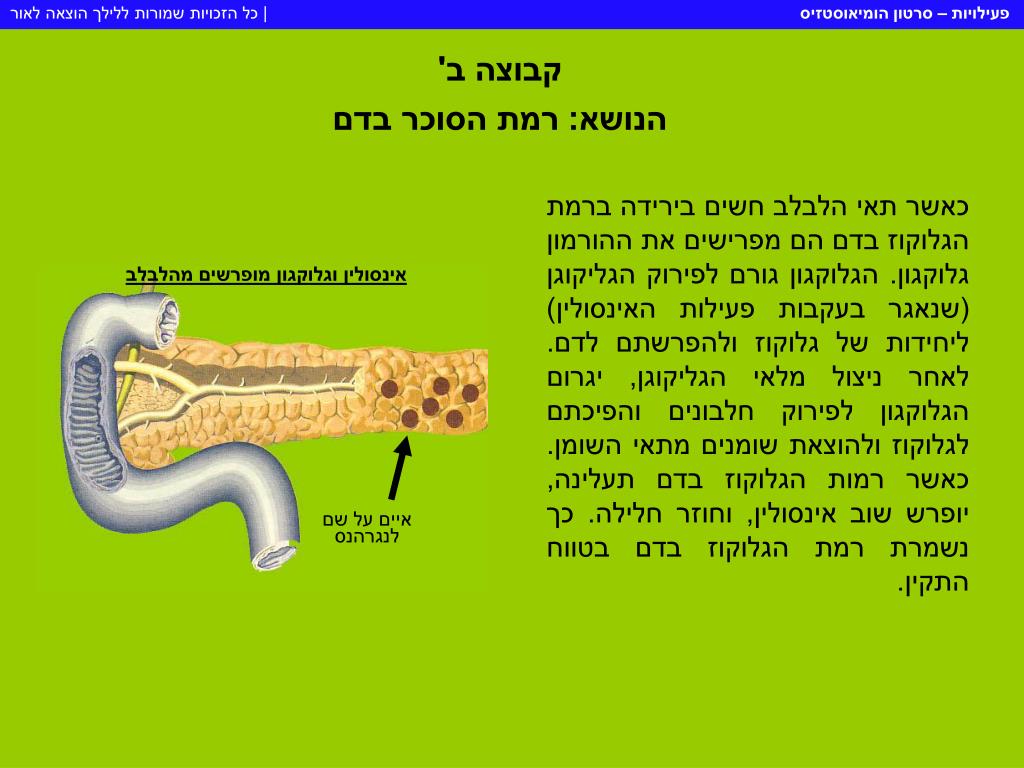 פעילויות – סרטון הומיאוסטזיס

| כל הזכויות שמורות ללילך הוצאה לאור

קבוצה ב'

הנושא: רמת הסוכר בדם

כאשר תאי הלבלב חשים בירידה ברמת הגלוקוז בדם הם מפרישים את ההורמון גלוקגון. הגלוקגון גורם לפירוק הגליקוגן (שנאגר בעקבות פעילות האינסולין) ליחידות של גלוקוז ולהפרשתם לדם. לאחר ניצול מלאי הגליקוגן, יגרום הגלוקגון לפירוק חלבונים והפיכתם לגלוקוז ולהוצאת שומנים מתאי השומן. כאשר רמות הגלוקוז בדם תעלינה, יופרש שוב אינסולין, וחוזר חלילה. כך נשמרת רמת הגלוקוז בדם בטווח התקין.

אינסולין וגלוקגון מופרשים מהלבלב

איים על שם לנגרהנס